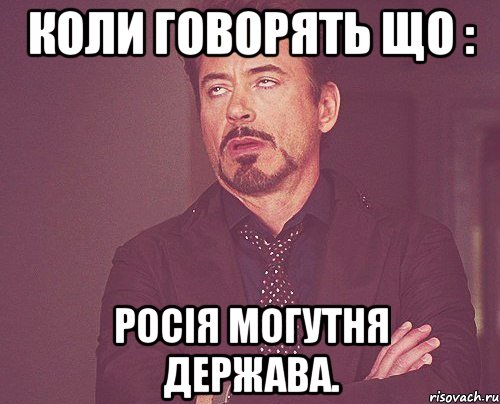 КОЛИ ГОВОРЯТЬ ЩО :

РОСІЯ МОГУТНЯ ДЕРЖАВА.

risovach.ru